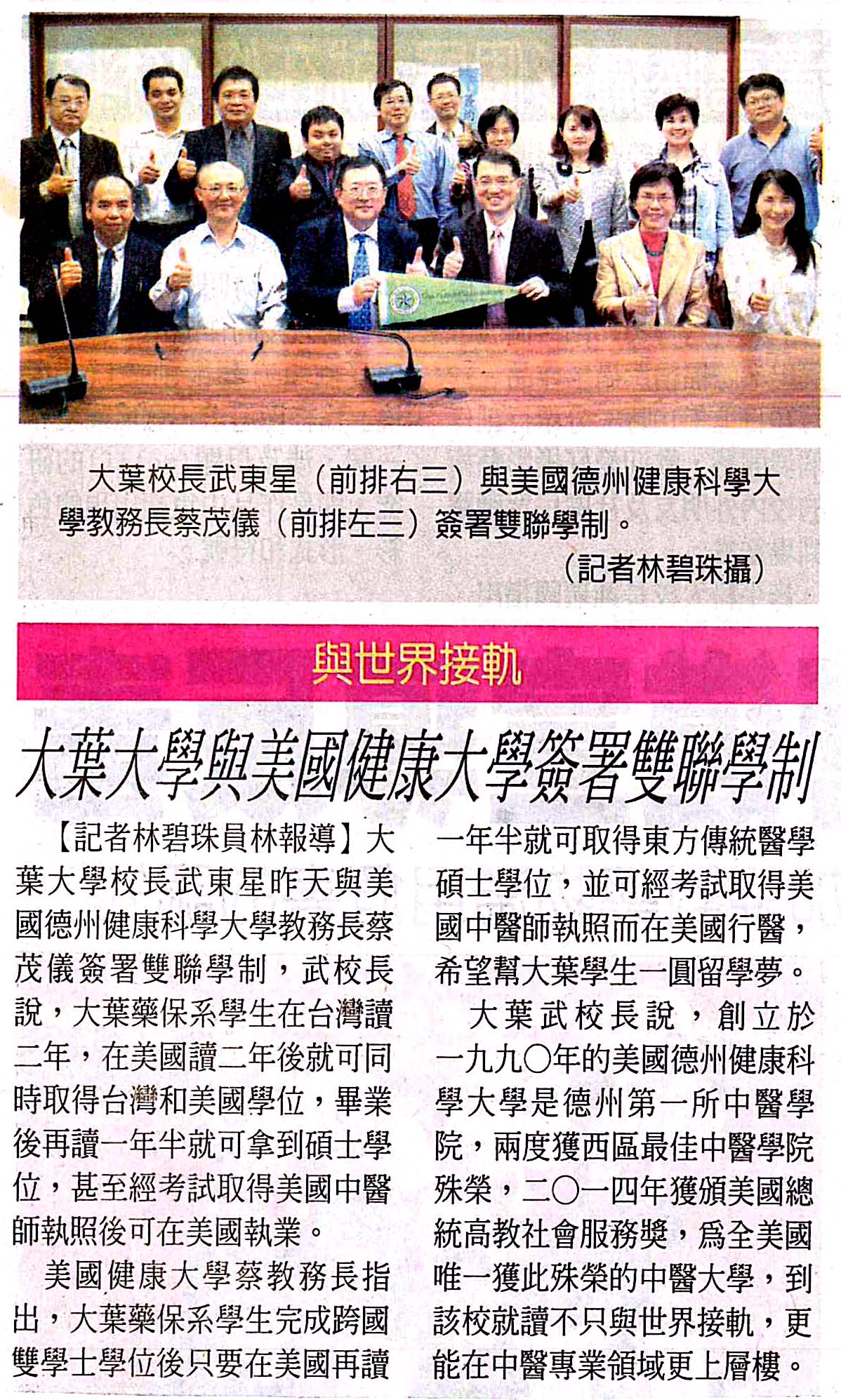 大葉校長武東星（前排右三）與美國德州健康科學大學教務長蔡茂儀（前排左三）簽署雙聯學制。

（記者林碧珠攝）

與世界接軌

大葉大學與美國健康大學簽署雙聯學制

【記者林碧珠員林報導】大葉大學校長武東星昨天與美國德州健康科學大學教務長蔡茂儀簽署雙聯學制，武校長說，大葉藥保系學生在台灣讀二年，在美國讀二年後就可同時取得台灣和美國學位，畢業後再讀一年半就可拿到碩士學位，甚至經考試取得美國中醫師執照後可在美國執業。

美國健康大學蔡教務長指出，大葉藥保系學生完成跨國雙學士學位後只要在美國再讀一年半就可取得東方傳統醫學碩士學位，並可經考試取得美國中醫師執照而在美國行醫，希望幫大葉學生一圓留學夢。

大葉武校長說，創立於一九九〇年的美國德州健康科學大學是德州第一所中醫學院，兩度獲西區最佳中醫學院殊榮，二〇一四年獲頒美國總統高教社會服務獎，為全美國唯一獲此殊榮的中醫大學，到該校就讀不只與世界接軌，更能在中醫專業領域更上層樓。